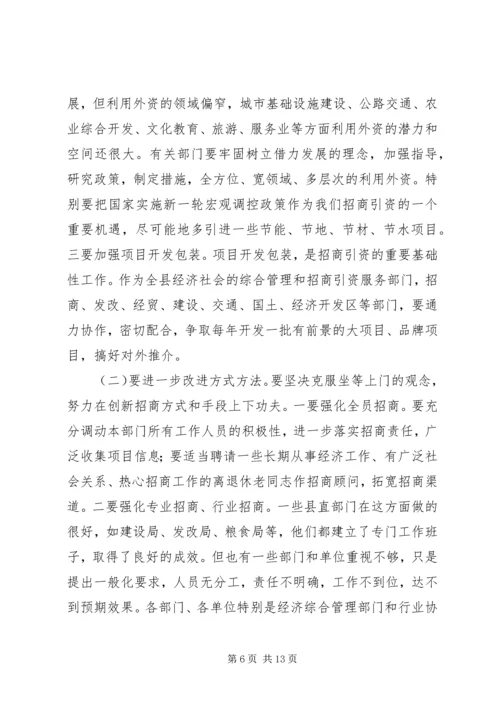 展，但利用外资的领域偏窄，城市基础设施建设、公路交通、农业综合开发、文化教育、旅游、服务业等方面利用外资的潜力和空间还很大。有关部门要牢固树立借力发展的理念，加强指导，研究政策，制定措施，全方位、宽领域、多层次的利用外资。特别要把国家实施新一轮宏观调控政策作为我们招商引资的一个重要机遇，尽可能地多引进一些节能、节地、节材、节水项目。三要加强项目开发包装。项目开发包装，是招商引资的重要基础性工作。作为全县经济社会的综合管理和招商引资服务部门，招商、发改、经贸、建设、交通、国土、经济开发区等部门，要通力协作，密切配合，争取每年开发一批有前景的大项目、品牌项目，搞好对外推介。

（二）要进一步改进方式方法。要坚决克服坐等上门的观念，努力在创新招商方式和手段上下功夫。一要强化全员招商。要充分调动本部门所有工作人员的积极性，进一步落实招商责任，广泛收集项目信息；要适当聘请一些长期从事经济工作、有广泛社会关系、热心招商工作的离退休老同志作招商顾问，拓宽招商渠道。二要强化专业招商、行业招商。一些县直部门在这方面做的很好，如建设局、发改局、粮食局等，他们都建立了专门工作班子，取得了良好的成效。但也有一些部门和单位重视不够，只是提出一般化要求，人员无分工，责任不明确，工作不到位，达不到预期效果。各部门、各单位特别是经济综合管理部门和行业协

第 6 页 共 13 页